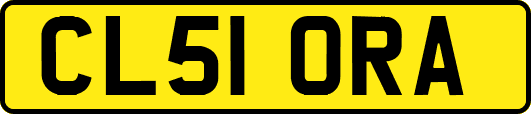 CL51 ORA